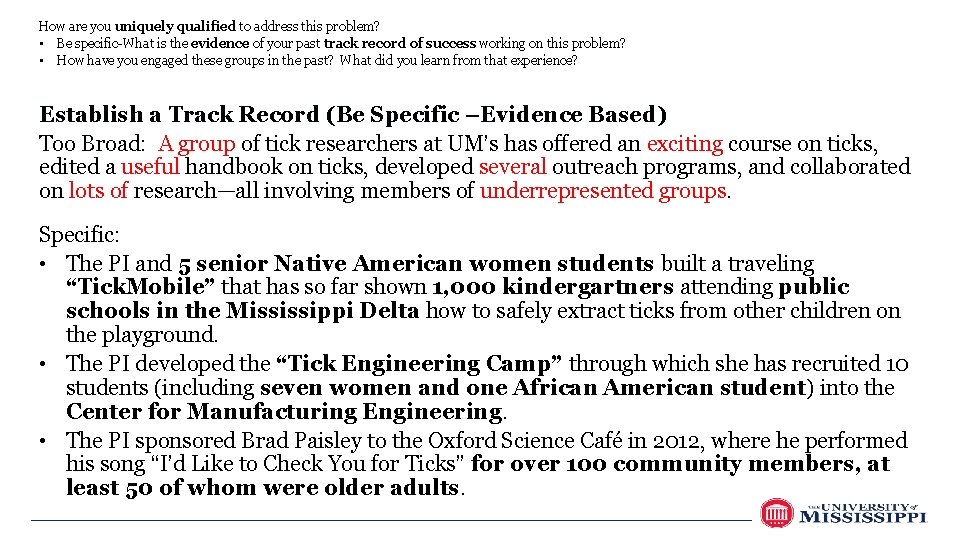 How are you uniquely qualified to address this problem?
• Be specific-What is the evidence of your past track record of success working on this problem?
• How have you engaged these groups in the past? What did you learn from that experience?

Establish a Track Record (Be Specific –Evidence Based)
Too Broad: A group of tick researchers at UM's has offered an exciting course on ticks, edited a useful handbook on ticks, developed several outreach programs, and collaborated on lots of research—all involving members of underrepresented groups.

Specific:
• The PI and 5 senior Native American women students built a traveling "TickMobile" that has so far shown 1,000 kindergartners attending public schools in the Mississippi Delta how to safely extract ticks from other children on the playground.
• The PI developed the "Tick Engineering Camp" through which she has recruited 10 students (including seven women and one African American student) into the Center for Manufacturing Engineering.
• The PI sponsored Brad Paisley to the Oxford Science Café in 2012, where he performed his song "I'd Like to Check You for Ticks" for over 100 community members, at least 50 of whom were older adults.

THE UNIVERSITY of MISSISSIPPI